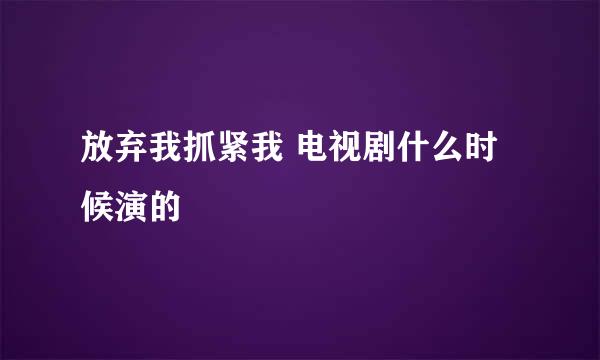 放弃我抓紧我 电视剧什么时候演的